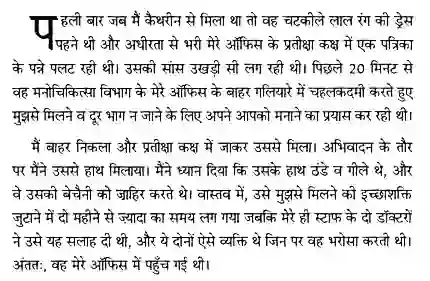 पहली बार जब मैं कैथरीन से मिला था तो वह चटकीले लाल रंग की ड्रेस पहने थी और अधीरता से भरी मेरे ऑफिस के प्रतीक्षा कक्ष में एक पत्रिका के पन्ने पलट रही थी। उसकी सांस उखड़ी सी लग रही थी। पिछले 20 मिनट से वह मनोचिकित्सा विभाग के मेरे ऑफिस के बाहर गलियारे में चहलकदमी करते हुए मुझसे मिलने व दूर भाग न जाने के लिए अपने आपको मनाने का प्रयास कर रही थी।

मैं बाहर निकला और प्रतीक्षा कक्ष में जाकर उससे मिला। अभिवादन के तौर पर मैंने उससे हाथ मिलाया। मैंने ध्यान दिया कि उसके हाथ ठंडे व गीले थे, और वे उसकी बेचैनी को ज़ाहिर करते थे। वास्तव में, उसे मुझसे मिलने की इच्छाशक्ति जुटाने में दो महीने से ज़्यादा का समय लग गया जबकि मेरे ही स्टाफ के दो डॉक्टरों ने उसे यह सलाह दी थी, और ये दोनों ऐसे व्यक्ति थे जिन पर वह भरोसा करती थी। अंततः, वह मेरे ऑफिस में पहुँच गई थी।